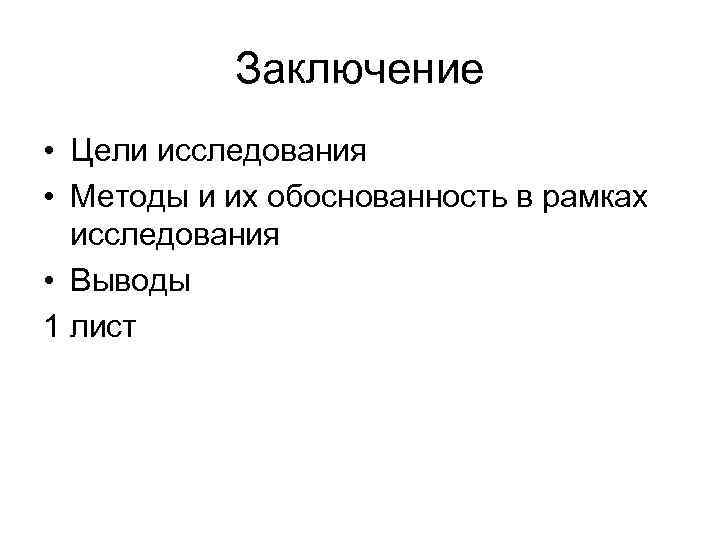 Заключение

• Цели исследования
• Методы и их обоснованность в рамках исследования
• Выводы
1 лист